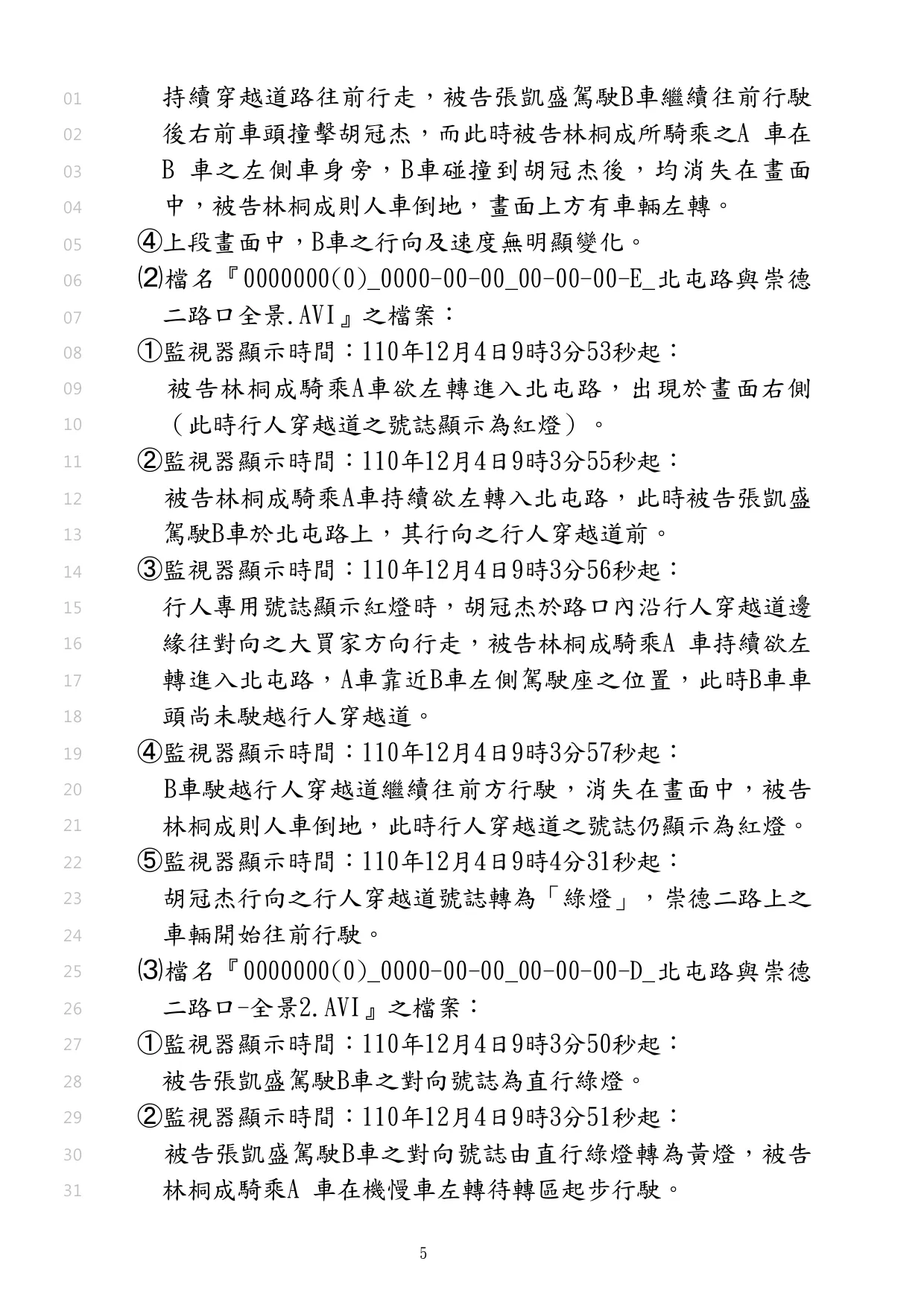 01 持續穿越道路往前行走，被告張凱盛駕駛B車繼續往前行駛
02 後右前車頭撞擊胡冠杰，而此時被告林桐成所騎乘之A 車在
03 B 車之左側車身旁，B車碰撞到胡冠杰後，均消失在畫面
04 中，被告林桐成則人車倒地，畫面上方有車輛左轉。
05 ④上段畫面中，B車之行向及速度無明顯變化。
06 ⑵檔名『0000000(0)_0000-00-00_00-00-00-E_北屯路與崇德
07 二路口全景.AVI』之檔案：
08 ①監視器顯示時間：110年12月4日9時3分53秒起：
09 被告林桐成騎乘A車欲左轉進入北屯路，出現於畫面右側
10 （此時行人穿越道之號誌顯示為紅燈）。
11 ②監視器顯示時間：110年12月4日9時3分55秒起：
12 被告林桐成騎乘A車持續欲左轉入北屯路，此時被告張凱盛
13 駕駛B車於北屯路上，其行向之行人穿越道前。
14 ③監視器顯示時間：110年12月4日9時3分56秒起：
15 行人專用號誌顯示紅燈時，胡冠杰於路口內沿行人穿越道邊
16 緣往對向之大買家方向行走，被告林桐成騎乘A 車持續欲左
17 轉進入北屯路，A車靠近B車左側駕駛座之位置，此時B車車
18 頭尚未駛越行人穿越道。
19 ④監視器顯示時間：110年12月4日9時3分57秒起：
20 B車駛越行人穿越道繼續往前方行駛，消失在畫面中，被告
21 林桐成則人車倒地，此時行人穿越道之號誌仍顯示為紅燈。
22 ⑤監視器顯示時間：110年12月4日9時4分31秒起：
23 胡冠杰行向之行人穿越道號誌轉為「綠燈」，崇德二路上之
24 車輛開始往前行駛。
25 ⑶檔名『0000000(0)_0000-00-00_00-00-00-D_北屯路與崇德
26 二路口-全景2.AVI』之檔案：
27 ①監視器顯示時間：110年12月4日9時3分50秒起：
28 被告張凱盛駕駛B車之對向號誌為直行綠燈。
29 ②監視器顯示時間：110年12月4日9時3分51秒起：
30 被告張凱盛駕駛B車之對向號誌由直行綠燈轉為黃燈，被告
31 林桐成騎乘A 車在機慢車左轉待轉區起步行駛。

5